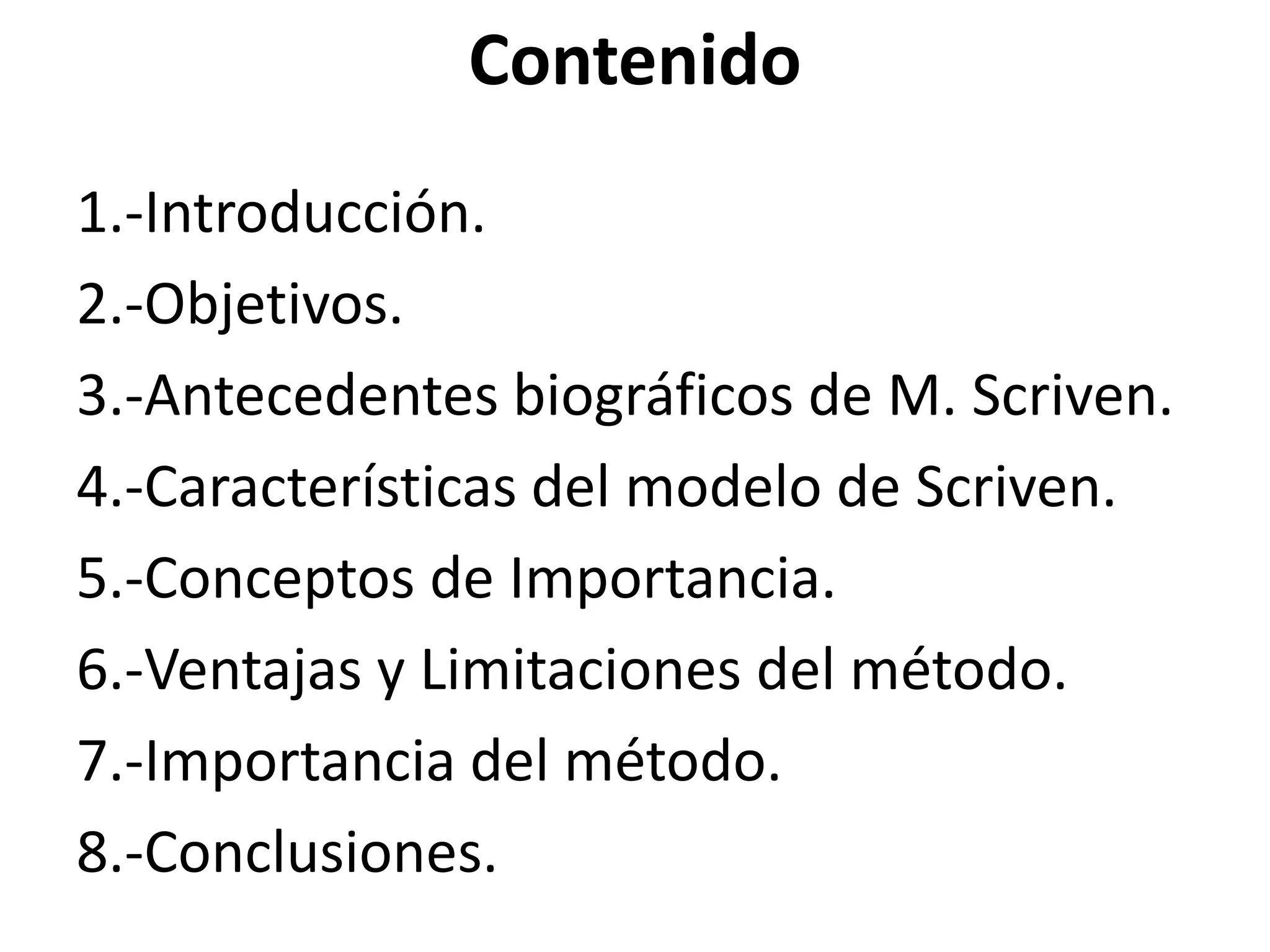 Contenido

1.-Introducción.
2.-Objetivos.
3.-Antecedentes biográficos de M. Scriven.
4.-Características del modelo de Scriven.
5.-Conceptos de Importancia.
6.-Ventajas y Limitaciones del método.
7.-Importancia del método.
8.-Conclusiones.